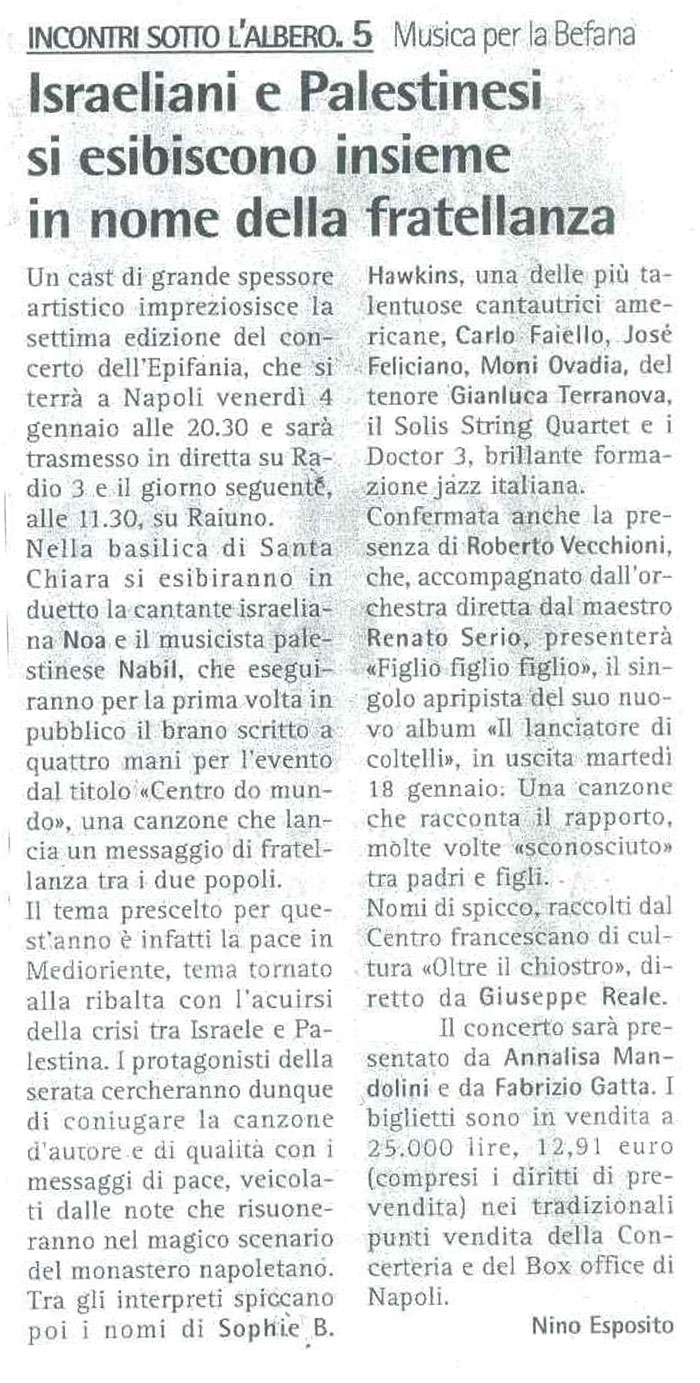 INCONTRI SOTTO L'ALBERO. 5 Musica per la Befana

Israeliani e Palestinesi si esibiscono insieme in nome della fratellanza

Un cast di grande spessore artistico impreziosisce la settima edizione del concerto dell'Epifania, che si terrà a Napoli venerdì 4 gennaio alle 20.30 e sarà trasmesso in diretta su Radio 3 e il giorno seguente, alle 11.30, su Raiuno.
Nella basilica di Santa Chiara si esibiranno in duetto la cantante israeliana Noa e il musicista palestinese Nabil, che eseguiranno per la prima volta in pubblico il brano scritto a quattro mani per l'evento dal titolo «Centro do mundo», una canzone che lancia un messaggio di fratellanza tra i due popoli.
Il tema prescelto per quest'anno è infatti la pace in Medioriente, tema tornato alla ribalta con l'acuirsi della crisi tra Israele e Palestina. I protagonisti della serata cercheranno dunque di coniugare la canzone d'autore e di qualità con i messaggi di pace, veicolati dalle note che risuoneranno nel magico scenario del monastero napoletano. Tra gli interpreti spiccano poi i nomi di Sophie B. Hawkins, una delle più talentuose cantautrici americane, Carlo Faiello, José Feliciano, Moni Ovadia, del tenore Gianluca Terranova, il Solis String Quartet e i Doctor 3, brillante formazione jazz italiana.
Confermata anche la presenza di Roberto Vecchioni, che, accompagnato dall'orchestra diretta dal maestro Renato Serio, presenterà «Figlio figlio figlio», il singolo apripista del suo nuovo album «Il lanciatore di coltelli», in uscita martedì 18 gennaio. Una canzone che racconta il rapporto, molte volte «sconosciuto» tra padri e figli.
Nomi di spicco, raccolti dal Centro francescano di cultura «Oltre il chiostro», diretto da Giuseppe Reale.
Il concerto sarà presentato da Annalisa Mandolini e da Fabrizio Gatta. I biglietti sono in vendita a 25.000 lire, 12,91 euro (compresi i diritti di prevendita) nei tradizionali punti vendita della Concerteria e del Box office di Napoli.

Nino Esposito